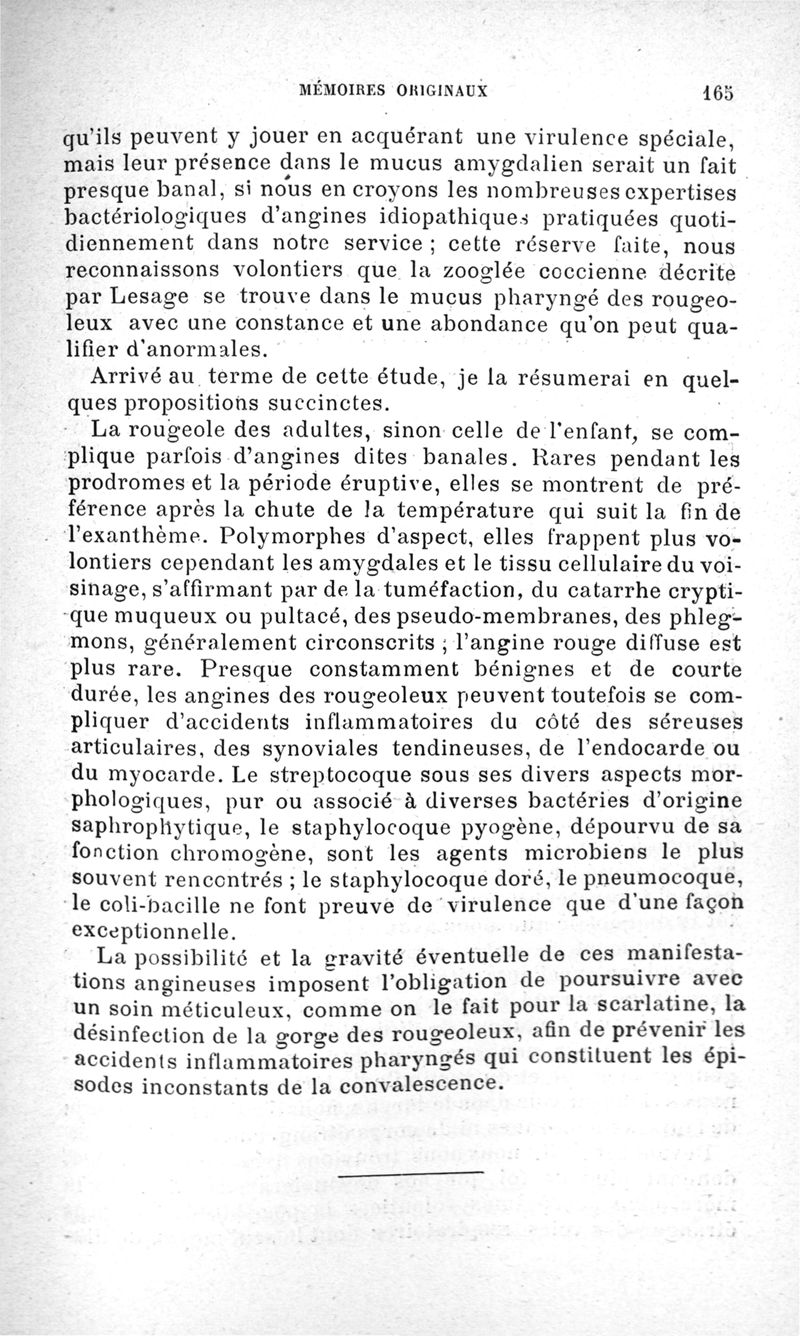 MÉMOIRES ORIGINAUX 165

qu'ils peuvent y jouer en acquérant une virulence spéciale, mais leur présence dans le mucus amygdalien serait un fait presque banal, si nous en croyons les nombreuses expertises bactériologiques d'angines idiopathiques pratiquées quotidiennement dans notre service ; cette réserve faite, nous reconnaissons volontiers que la zooglée coccienne décrite par Lesage se trouve dans le mucus pharyngé des rougeoleux avec une constance et une abondance qu'on peut qualifier d'anormales.

Arrivé au terme de cette étude, je la résumerai en quelques propositions succinctes.

La rougeole des adultes, sinon celle de l'enfant, se complique parfois d'angines dites banales. Rares pendant les prodromes et la période éruptive, elles se montrent de préférence après la chute de la température qui suit la fin de l'exanthème. Polymorphes d'aspect, elles frappent plus volontiers cependant les amygdales et le tissu cellulaire du voisinage, s'affirmant par de la tuméfaction, du catarrhe cryptique muqueux ou pultacé, des pseudo-membranes, des phlegmons, généralement circonscrits ; l'angine rouge diffuse est plus rare. Presque constamment bénignes et de courte durée, les angines des rougeoleux peuvent toutefois se compliquer d'accidents inflammatoires du côté des séreuses articulaires, des synoviales tendineuses, de l'endocarde ou du myocarde. Le streptocoque sous ses divers aspects morphologiques, pur ou associé à diverses bactéries d'origine saphrophytique, le staphylocoque pyogène, dépourvu de sa fonction chromogène, sont les agents microbiens le plus souvent rencontrés ; le staphylocoque doré, le pneumocoque, le coli-bacille ne font preuve de virulence que d'une façon exceptionnelle.

La possibilité et la gravité éventuelle de ces manifestations angineuses imposent l'obligation de poursuivre avec un soin méticuleux, comme on le fait pour la scarlatine, la désinfection de la gorge des rougeoleux, afin de prévenir les accidents inflammatoires pharyngés qui constituent les épisodes inconstants de la convalescence.